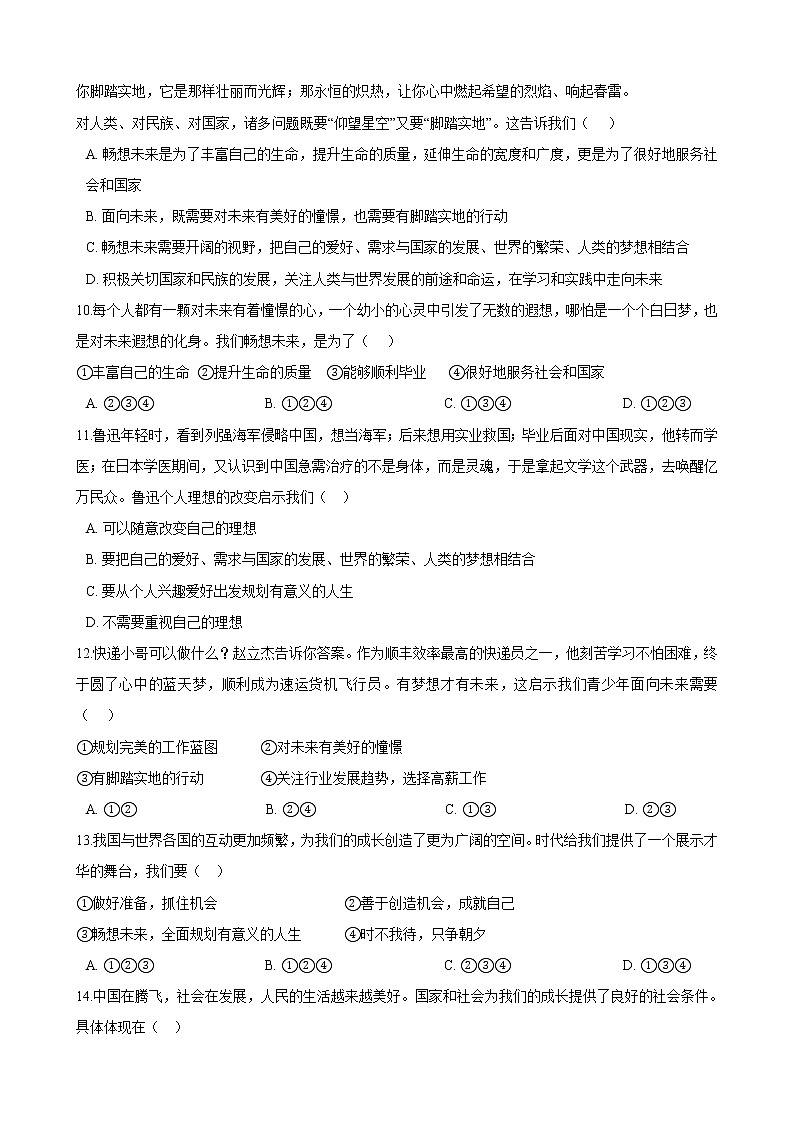 你脚踏实地，它是那样壮丽而光辉；那永恒的炽热，让你心中燃起希望的烈焰、响起春雷。
对人类、对民族、对国家，诸多问题既要“仰望星空”又要“脚踏实地”。这告诉我们（    ）

A. 畅想未来是为了丰富自己的生命，提升生命的质量，延伸生命的宽度和广度，更是为了很好地服务社会和国家

B. 面向未来，既需要对未来有美好的憧憬，也需要有脚踏实地的行动

C. 畅想未来需要开阔的视野，把自己的爱好、需求与国家的发展、世界的繁荣、人类的梦想相结合

D. 积极关切国家和民族的发展，关注人类与世界发展的前途和命运，在学习和实践中走向未来

10.每个人都有一颗对未来有着憧憬的心，一个幼小的心灵中引发了无数的遐想，哪怕是一个个白日梦，也是对未来遐想的化身。我们畅想未来，是为了（    ）

①丰富自己的生命  ②提升生命的质量  ③能够顺利毕业  ④很好地服务社会和国家

A. ②③④  B. ①②④  C. ①③④  D. ①②③

11.鲁迅年轻时，看到列强海军侵略中国，想当海军；后来想用实业救国；毕业后面对中国现实，他转而学医；在日本学医期间，又认识到中国急需治疗的不是身体，而是灵魂，于是拿起文学这个武器，去唤醒亿万民众。鲁迅个人理想的改变启示我们（    ）

A. 可以随意改变自己的理想

B. 要把自己的爱好、需求与国家的发展、世界的繁荣、人类的梦想相结合

C. 要从个人兴趣爱好出发规划有意义的人生

D. 不需要重视自己的理想

12.快递小哥可以做什么？赵立杰告诉你答案。作为顺丰效率最高的快递员之一，他刻苦学习不怕困难，终于圆了心中的蓝天梦，顺利成为速运货机飞行员。有梦想才有未来，这启示我们青少年面向未来需要（    ）

①规划完美的工作蓝图  ②对未来有美好的憧憬

③有脚踏实地的行动  ④关注行业发展趋势，选择高薪工作

A. ①②  B. ②④  C. ①③  D. ②③

13.我国与世界各国的互动更加频繁，为我们的成长创造了更为广阔的空间。时代给我们提供了一个展示才华的舞台，我们要（    ）

①做好准备，抓住机会  ②善于创造机会，成就自己

③畅想未来，全面规划有意义的人生  ④时不我待，只争朝夕

A. ①②③  B. ①②④  C. ②③④  D. ①③④

14.中国在腾飞，社会在发展，人民的生活越来越美好。国家和社会为我们的成长提供了良好的社会条件。具体体现在（    ）